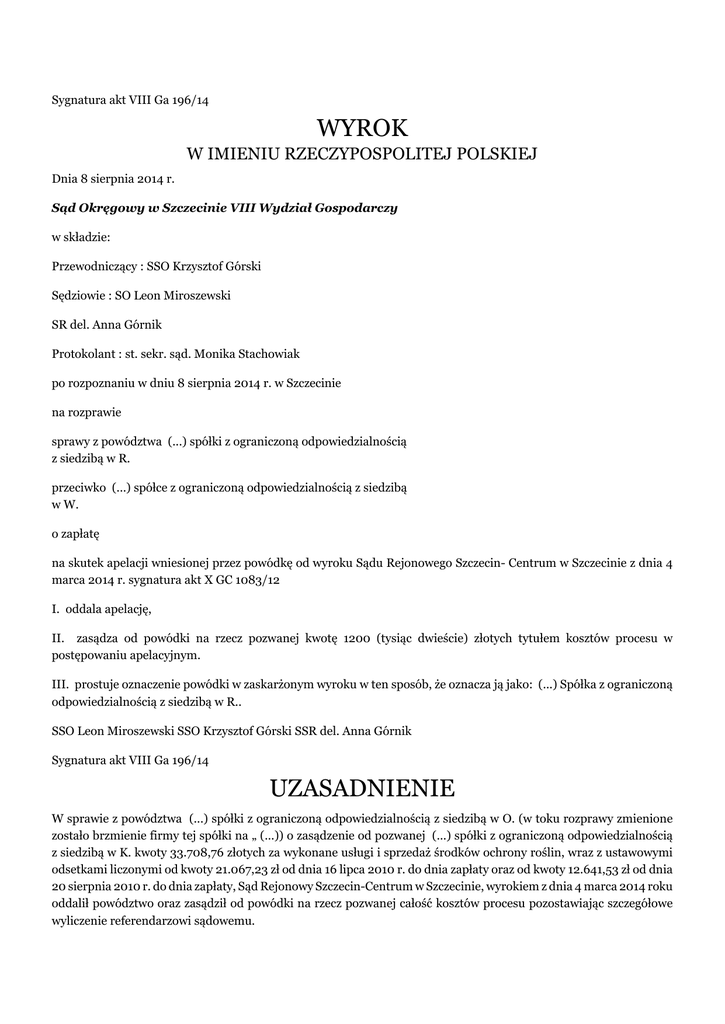 Sygnatura akt VIII Ga 196/14

WYROK

W IMIENIU RZECZYPOSPOLITEJ POLSKIEJ

Dnia 8 sierpnia 2014 r.

Sąd Okręgowy w Szczecinie VIII Wydział Gospodarczy

w składzie:

Przewodniczący : SSO Krzysztof Górski

Sędziowie : SO Leon Miroszewski

SR del. Anna Górnik

Protokolant : st. sekr. sąd. Monika Stachowiak

po rozpoznaniu w dniu 8 sierpnia 2014 r. w Szczecinie

na rozprawie

sprawy z powództwa (...) spółki z ograniczoną odpowiedzialnością z siedzibą w R.

przeciwko (...) spółce z ograniczoną odpowiedzialnością z siedzibą w W.

o zapłatę

na skutek apelacji wniesionej przez powódkę od wyroku Sądu Rejonowego Szczecin- Centrum w Szczecinie z dnia 4 marca 2014 r. sygnatura akt X GC 1083/12

I. oddala apelację,

II. zasądza od powódki na rzecz pozwanej kwotę 1200 (tysiąc dwieście) złotych tytułem kosztów procesu w postępowaniu apelacyjnym.

III. prostuje oznaczenie powódki w zaskarżonym wyroku w ten sposób, że oznacza ją jako: (...) Spółka z ograniczoną odpowiedzialnością z siedzibą w R..

SSO Leon Miroszewski SSO Krzysztof Górski SSR del. Anna Górnik

Sygnatura akt VIII Ga 196/14

UZASADNIENIE

W sprawie z powództwa (...) spółki z ograniczoną odpowiedzialnością z siedzibą w O. (w toku rozprawy zmienione zostało brzmienie firmy tej spółki na „ (...)) o zasądzenie od pozwanej (...) spółki z ograniczoną odpowiedzialnością z siedzibą w K. kwoty 33.708,76 złotych za wykonane usługi i sprzedaż środków ochrony roślin, wraz z ustawowymi odsetkami liczonymi od kwoty 21.067,23 zł od dnia 16 lipca 2010 r. do dnia zapłaty oraz od kwoty 12.641,53 zł od dnia 20 sierpnia 2010 r. do dnia zapłaty, Sąd Rejonowy Szczecin-Centrum w Szczecinie, wyrokiem z dnia 4 marca 2014 roku oddalił powództwo oraz zasądził od powódki na rzecz pozwanej całość kosztów procesu pozostawiając szczegółowe wyliczenie referendarzowi sądowemu.